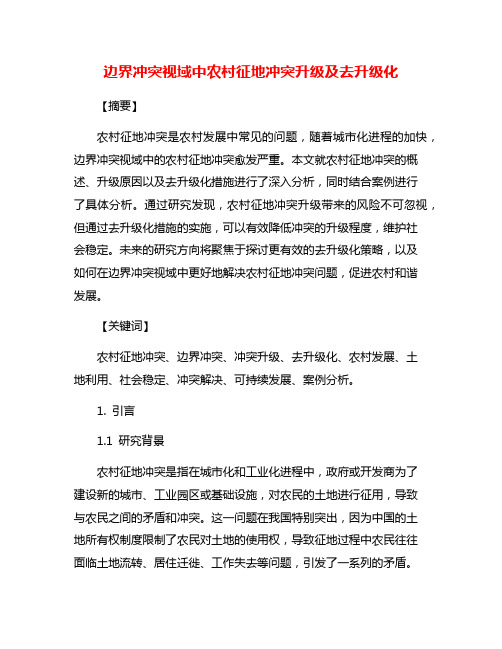 边界冲突视域中农村征地冲突升级及去升级化

【摘要】

农村征地冲突是农村发展中常见的问题，随着城市化进程的加快，边界冲突视域中的农村征地冲突愈发严重。本文就农村征地冲突的概述、升级原因以及去升级化措施进行了深入分析，同时结合案例进行了具体分析。通过研究发现，农村征地冲突升级带来的风险不可忽视，但通过去升级化措施的实施，可以有效降低冲突的升级程度，维护社会稳定。未来的研究方向将聚焦于探讨更有效的去升级化策略，以及如何在边界冲突视域中更好地解决农村征地冲突问题，促进农村和谐发展。

【关键词】

农村征地冲突、边界冲突、冲突升级、去升级化、农村发展、土地利用、社会稳定、冲突解决、可持续发展、案例分析。

1. 引言

1.1 研究背景

农村征地冲突是指在城市化和工业化进程中，政府或开发商为了建设新的城市、工业园区或基础设施，对农民的土地进行征用，导致与农民之间的矛盾和冲突。这一问题在我国特别突出，因为中国的土地所有权制度限制了农民对土地的使用权，导致征地过程中农民往往面临土地流转、居住迁徙、工作失去等问题，引发了一系列的矛盾。